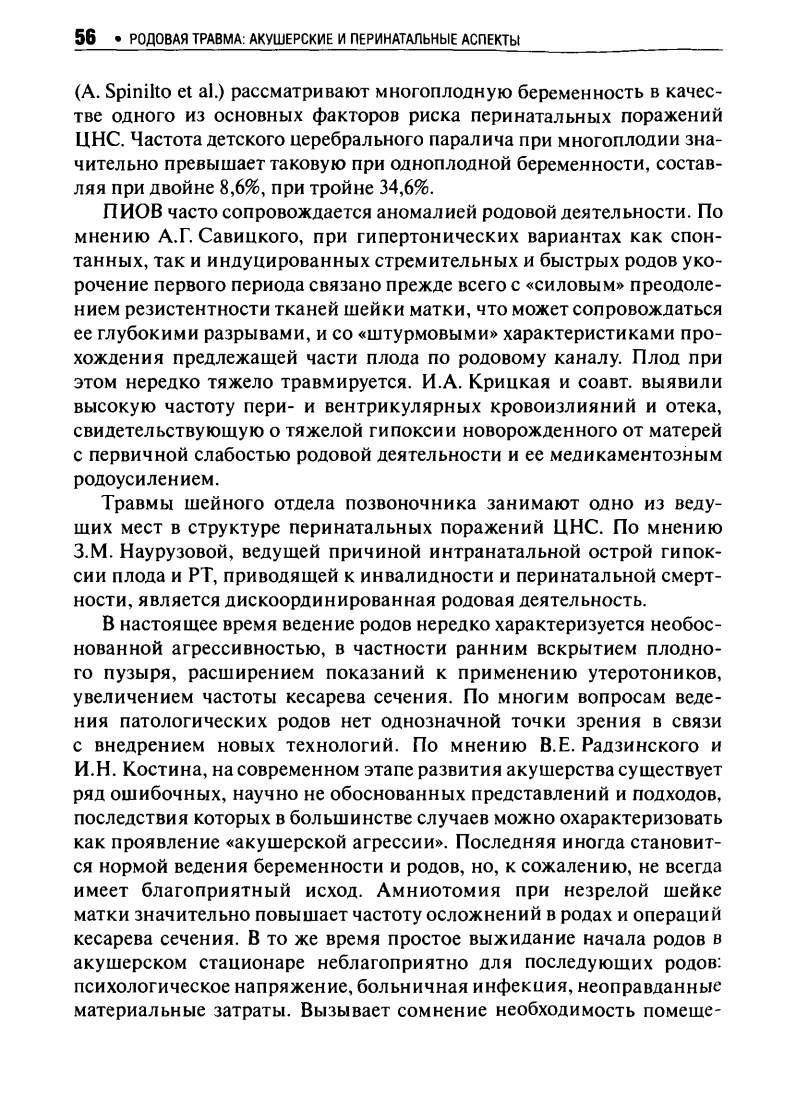 56 • РОДОВАЯ ТРАВМА: АКУШЕРСКИЕ И ПЕРИНАТАЛЬНЫЕ АСПЕКТЫ

(A. Spinilto et al.) рассматривают многоплодную беременность в качестве одного из основных факторов риска перинатальных поражений ЦНС. Частота детского церебрального паралича при многоплодии значительно превышает таковую при одноплодной беременности, составляя при двойне 8,6%, при тройне 34,6%.

ПИОВ часто сопровождается аномалией родовой деятельности. По мнению А.Г. Савицкого, при гипертонических вариантах как спонтанных, так и индуцированных стремительных и быстрых родов укорочение первого периода связано прежде всего с «силовым» преодолением резистентности тканей шейки матки, что может сопровождаться ее глубокими разрывами, и со «штурмовыми» характеристиками прохождения предлежащей части плода по родовому каналу. Плод при этом нередко тяжело травмируется. И.А. Крицкая и соавт. выявили высокую частоту пери- и вентрикулярных кровоизлияний и отека, свидетельствующую о тяжелой гипоксии новорожденного от матерей с первичной слабостью родовой деятельности и ее медикаментозным родоусилением.

Травмы шейного отдела позвоночника занимают одно из ведущих мест в структуре перинатальных поражений ЦНС. По мнению З.М. Наурузовой, ведущей причиной интранатальной острой гипоксии плода и РТ, приводящей к инвалидности и перинатальной смертности, является дискоординированная родовая деятельность.

В настоящее время ведение родов нередко характеризуется необоснованной агрессивностью, в частности ранним вскрытием плодного пузыря, расширением показаний к применению утеротоников, увеличением частоты кесарева сечения. По многим вопросам ведения патологических родов нет однозначной точки зрения в связи с внедрением новых технологий. По мнению В.Е. Радзинского и И.Н. Костина, на современном этапе развития акушерства существует ряд ошибочных, научно не обоснованных представлений и подходов, последствия которых в большинстве случаев можно охарактеризовать как проявление «акушерской агрессии». Последняя иногда становится нормой ведения беременности и родов, но, к сожалению, не всегда имеет благоприятный исход. Амниотомия при незрелой шейке матки значительно повышает частоту осложнений в родах и операций кесарева сечения. В то же время простое выжидание начала родов в акушерском стационаре неблагоприятно для последующих родов: психологическое напряжение, больничная инфекция, неоправданные материальные затраты. Вызывает сомнение необходимость помеще-